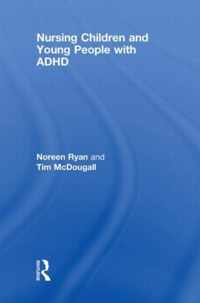 Nursing Children and Young People with ADHD

Noreen Ryan and Tim McDougall

R